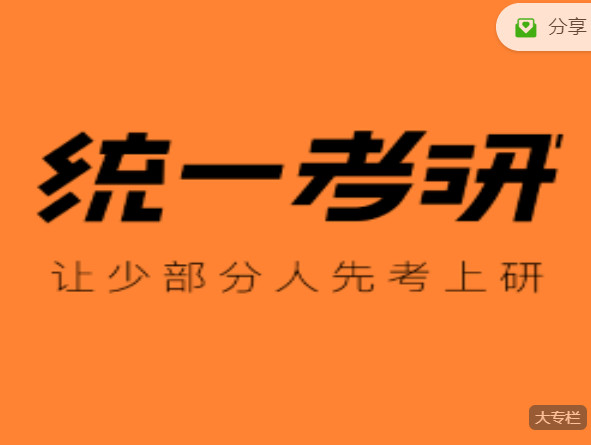 分享

统一考研

让少部分人先考上研

大专栏